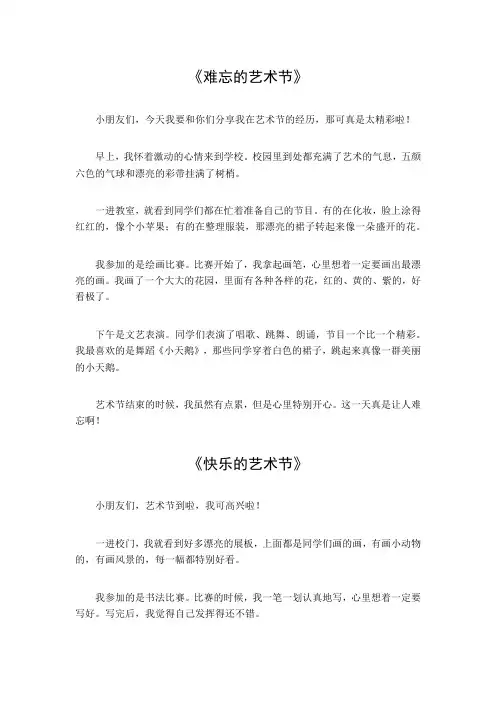 《难忘的艺术节》

小朋友们，今天我要和你们分享我在艺术节的经历，那可真是太精彩啦！

早上，我怀着激动的心情来到学校。校园里到处都充满了艺术的气息，五颜六色的气球和漂亮的彩带挂满了树梢。

一进教室，就看到同学们都在忙着准备自己的节目。有的在化妆，脸上涂得红红的，像个小苹果；有的在整理服装，那漂亮的裙子转起来像一朵盛开的花。

我参加的是绘画比赛。比赛开始了，我拿起画笔，心里想着一定要画出最漂亮的画。我画了一个大大的花园，里面有各种各样的花，红的、黄的、紫的，好看极了。

下午是文艺表演。同学们表演了唱歌、跳舞、朗诵，节目一个比一个精彩。我最喜欢的是舞蹈《小天鹅》，那些同学穿着白色的裙子，跳起来真像一群美丽的小天鹅。

艺术节结束的时候，我虽然有点累，但是心里特别开心。这一天真是让人难忘啊！

《快乐的艺术节》

小朋友们，艺术节到啦，我可高兴啦！

一进校门，我就看到好多漂亮的展板，上面都是同学们画的画，有画小动物的，有画风景的，每一幅都特别好看。

我参加的是书法比赛。比赛的时候，我一笔一划认真地写，心里想着一定要写好。写完后，我觉得自己发挥得还不错。